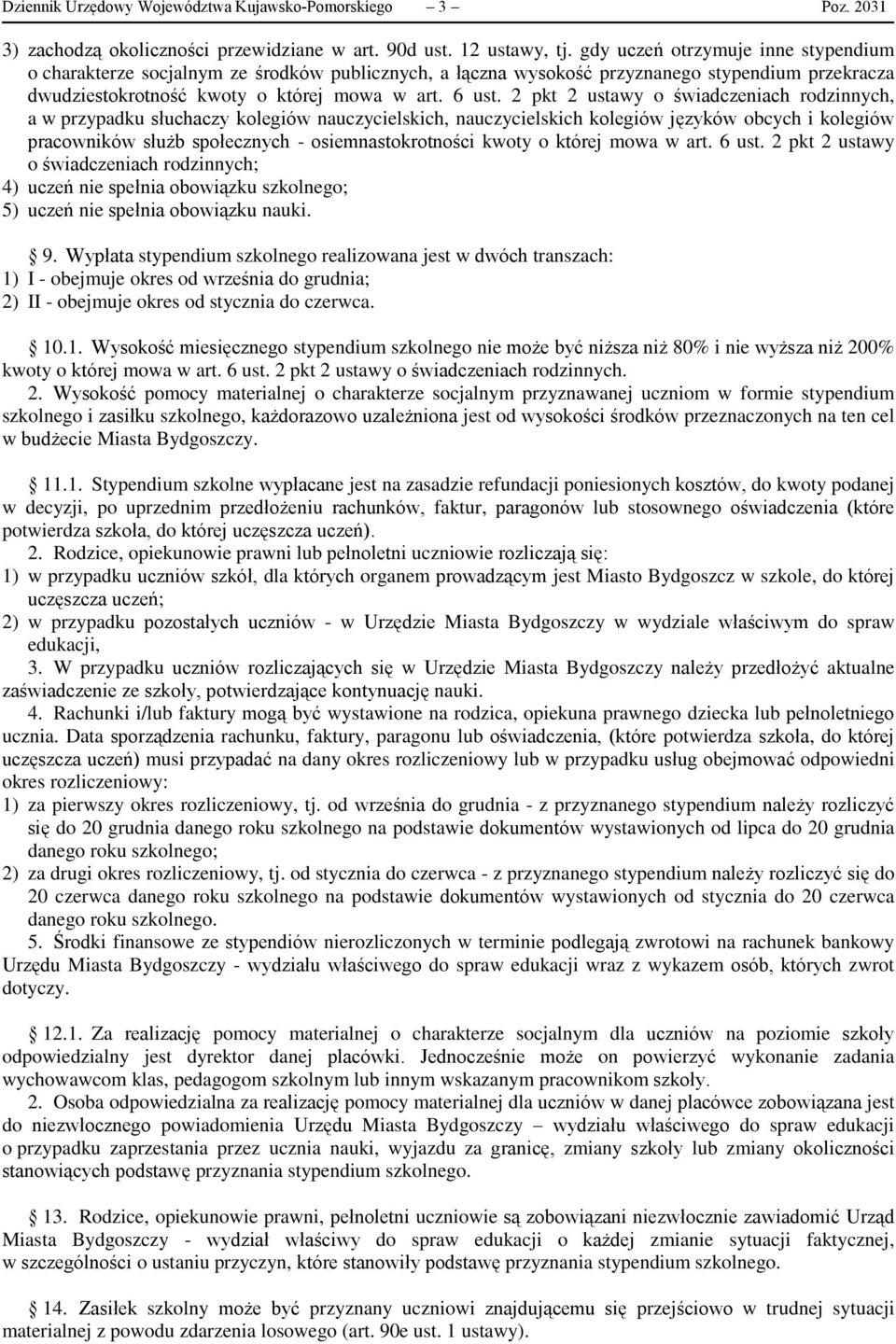 Dziennik Urzędowy Województwa Kujawsko-Pomorskiego – 3 – Poz. 2031

3) zachodzą okoliczności przewidziane w art. 90d ust. 12 ustawy, tj. gdy uczeń otrzymuje inne stypendium o charakterze socjalnym ze środków publicznych, a łączna wysokość przyznanego stypendium przekracza dwudziestokrotność kwoty o której mowa w art. 6 ust. 2 pkt 2 ustawy o świadczeniach rodzinnych, a w przypadku słuchaczy kolegiów nauczycielskich, nauczycielskich kolegiów języków obcych i kolegiów pracowników służb społecznych - osiemnastokrotności kwoty o której mowa w art. 6 ust. 2 pkt 2 ustawy o świadczeniach rodzinnych;
4) uczeń nie spełnia obowiązku szkolnego;
5) uczeń nie spełnia obowiązku nauki.

§ 9. Wypłata stypendium szkolnego realizowana jest w dwóch transzach:
1) I - obejmuje okres od września do grudnia;
2) II - obejmuje okres od stycznia do czerwca.

§ 10.1. Wysokość miesięcznego stypendium szkolnego nie może być niższa niż 80% i nie wyższa niż 200% kwoty o której mowa w art. 6 ust. 2 pkt 2 ustawy o świadczeniach rodzinnych.
2. Wysokość pomocy materialnej o charakterze socjalnym przyznawanej uczniom w formie stypendium szkolnego i zasiłku szkolnego, każdorazowo uzależniona jest od wysokości środków przeznaczonych na ten cel w budżecie Miasta Bydgoszczy.

§ 11.1. Stypendium szkolne wypłacane jest na zasadzie refundacji poniesionych kosztów, do kwoty podanej w decyzji, po uprzednim przedłożeniu rachunków, faktur, paragonów lub stosownego oświadczenia (które potwierdza szkoła, do której uczęszcza uczeń).
2. Rodzice, opiekunowie prawni lub pełnoletni uczniowie rozliczają się:
1) w przypadku uczniów szkół, dla których organem prowadzącym jest Miasto Bydgoszcz w szkole, do której uczęszcza uczeń;
2) w przypadku pozostałych uczniów - w Urzędzie Miasta Bydgoszczy w wydziale właściwym do spraw edukacji,
3. W przypadku uczniów rozliczających się w Urzędzie Miasta Bydgoszczy należy przedłożyć aktualne zaświadczenie ze szkoły, potwierdzające kontynuację nauki.
4. Rachunki i/lub faktury mogą być wystawione na rodzica, opiekuna prawnego dziecka lub pełnoletniego ucznia. Data sporządzenia rachunku, faktury, paragonu lub oświadczenia, (które potwierdza szkoła, do której uczęszcza uczeń) musi przypadać na dany okres rozliczeniowy lub w przypadku usług obejmować odpowiedni okres rozliczeniowy:
1) za pierwszy okres rozliczeniowy, tj. od września do grudnia - z przyznanego stypendium należy rozliczyć się do 20 grudnia danego roku szkolnego na podstawie dokumentów wystawionych od lipca do 20 grudnia danego roku szkolnego;
2) za drugi okres rozliczeniowy, tj. od stycznia do czerwca - z przyznanego stypendium należy rozliczyć się do 20 czerwca danego roku szkolnego na podstawie dokumentów wystawionych od stycznia do 20 czerwca danego roku szkolnego.
5. Środki finansowe ze stypendiów nierozliczonych w terminie podlegają zwrotowi na rachunek bankowy Urzędu Miasta Bydgoszczy - wydziału właściwego do spraw edukacji wraz z wykazem osób, których zwrot dotyczy.

§ 12.1. Za realizację pomocy materialnej o charakterze socjalnym dla uczniów na poziomie szkoły odpowiedzialny jest dyrektor danej placówki. Jednocześnie może on powierzyć wykonanie zadania wychowawcom klas, pedagogom szkolnym lub innym wskazanym pracownikom szkoły.
2. Osoba odpowiedzialna za realizację pomocy materialnej dla uczniów w danej placówce zobowiązana jest do niezwłocznego powiadomienia Urzędu Miasta Bydgoszczy – wydziału właściwego do spraw edukacji o przypadku zaprzestania przez ucznia nauki, wyjazdu za granicę, zmiany szkoły lub zmiany okoliczności stanowiących podstawę przyznania stypendium szkolnego.

§ 13. Rodzice, opiekunowie prawni, pełnoletni uczniowie są zobowiązani niezwłocznie zawiadomić Urząd Miasta Bydgoszczy - wydział właściwy do spraw edukacji o każdej zmianie sytuacji faktycznej, w szczególności o ustaniu przyczyn, które stanowiły podstawę przyznania stypendium szkolnego.

§ 14. Zasiłek szkolny może być przyznany uczniowi znajdującemu się przejściowo w trudnej sytuacji materialnej z powodu zdarzenia losowego (art. 90e ust. 1 ustawy).